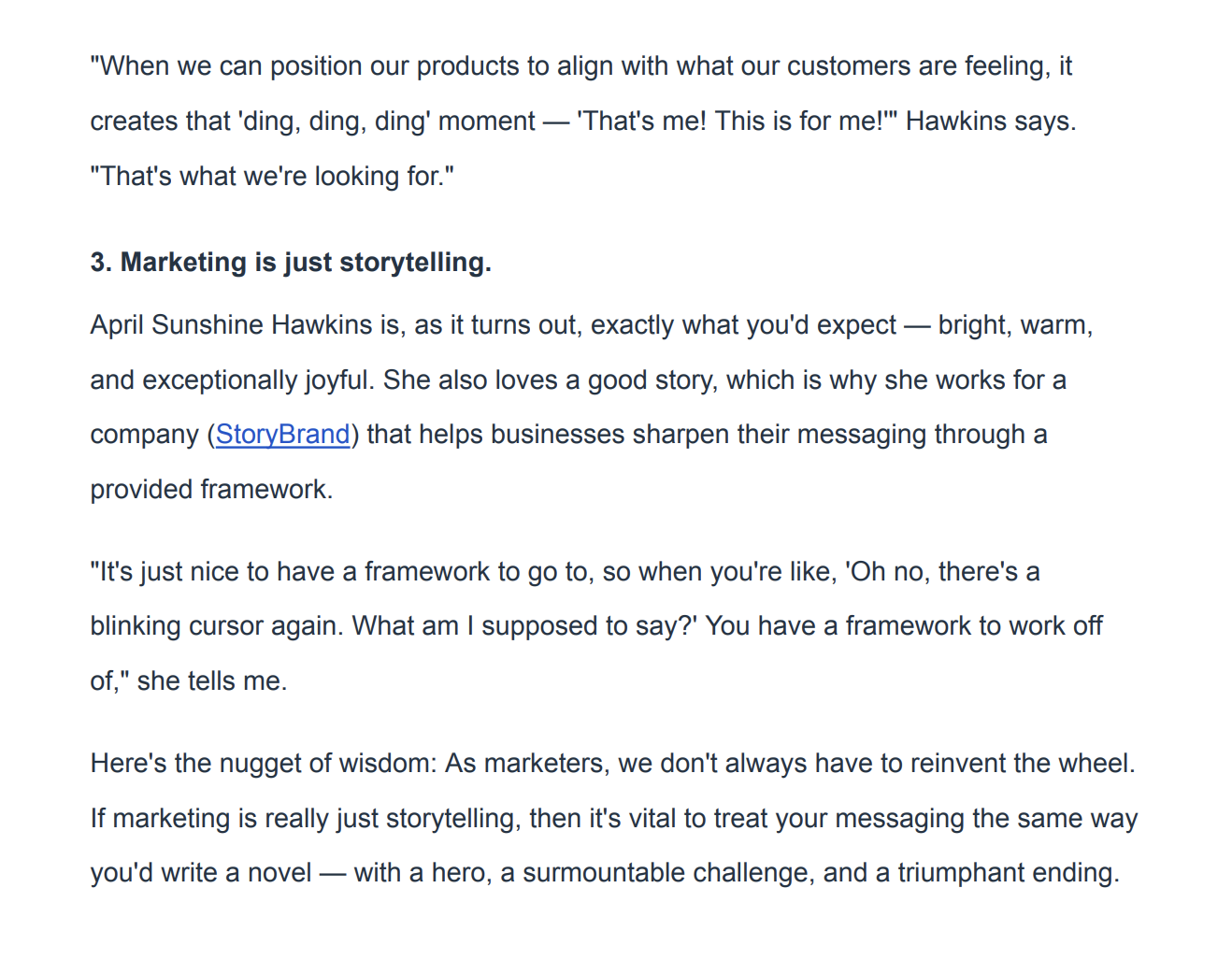 "When we can position our products to align with what our customers are feeling, it creates that 'ding, ding, ding' moment — 'That's me! This is for me!'" Hawkins says. "That's what we're looking for."

3. Marketing is just storytelling.

April Sunshine Hawkins is, as it turns out, exactly what you'd expect — bright, warm, and exceptionally joyful. She also loves a good story, which is why she works for a company (StoryBrand) that helps businesses sharpen their messaging through a provided framework.

"It's just nice to have a framework to go to, so when you're like, 'Oh no, there's a blinking cursor again. What am I supposed to say?' You have a framework to work off of," she tells me.

Here's the nugget of wisdom: As marketers, we don't always have to reinvent the wheel. If marketing is really just storytelling, then it's vital to treat your messaging the same way you'd write a novel — with a hero, a surmountable challenge, and a triumphant ending.